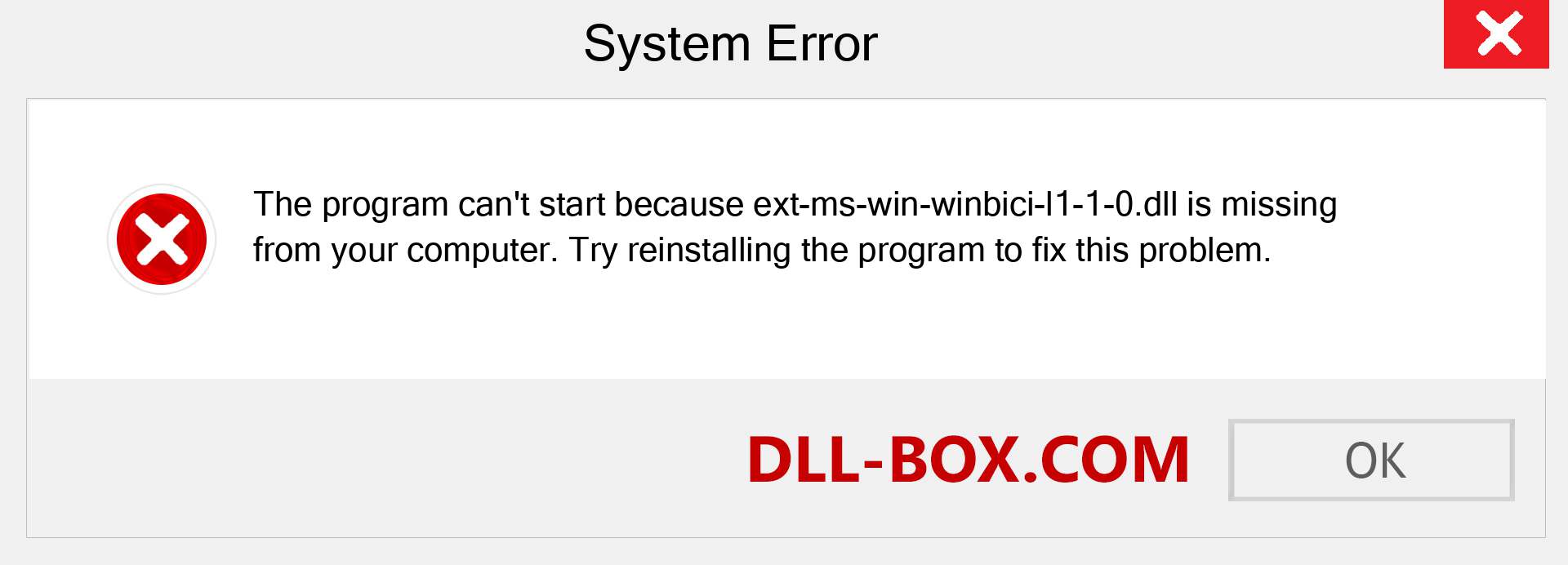 System Error

The program can't start because ext-ms-win-winbici-l1-1-0.dll is missing from your computer. Try reinstalling the program to fix this problem.

DLL-BOX.COM

OK